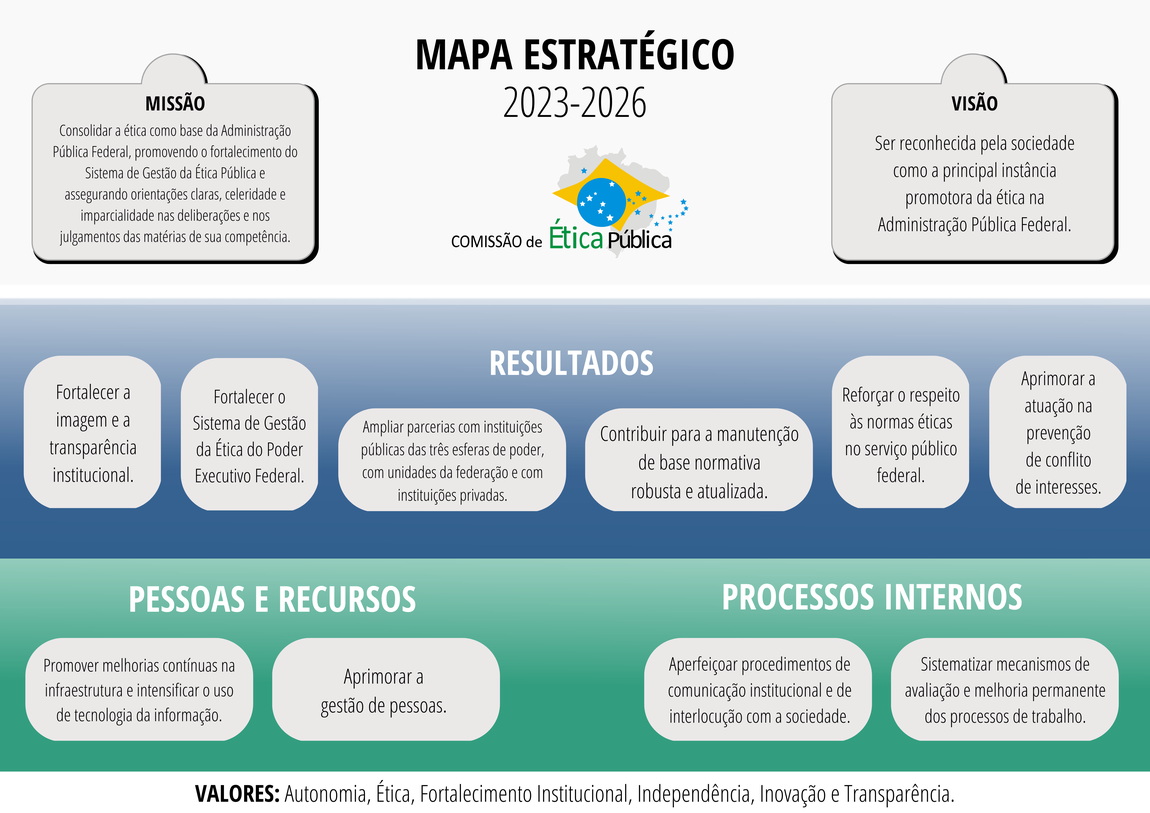 MAPA ESTRATÉGICO
2023-2026

MISSÃO
Consolidar a ética como base da Administração Pública Federal, promovendo o fortalecimento do Sistema de Gestão da Ética Pública e assegurando orientações claras, celeridade e imparcialidade nas deliberações e nos julgamentos das matérias de sua competência.

COMISSÃO de Ética Pública

VISÃO
Ser reconhecida pela sociedade como a principal instância promotora da ética na Administração Pública Federal.

RESULTADOS

Fortalecer a imagem e a transparência institucional.

Fortalecer o Sistema de Gestão da Ética do Poder Executivo Federal.

Ampliar parcerias com instituições públicas das três esferas de poder, com unidades da federação e com instituições privadas.

Contribuir para a manutenção de base normativa robusta e atualizada.

Reforçar o respeito às normas éticas no serviço público federal.

Aprimorar a atuação na prevenção de conflito de interesses.

PESSOAS E RECURSOS

Promover melhorias contínuas na infraestrutura e intensificar o uso de tecnologia da informação.

Aprimorar a gestão de pessoas.

PROCESSOS INTERNOS

Aperfeiçoar procedimentos de comunicação institucional e de interlocução com a sociedade.

Sistematizar mecanismos de avaliação e melhoria permanente dos processos de trabalho.

VALORES: Autonomia, Ética, Fortalecimento Institucional, Independência, Inovação e Transparência.